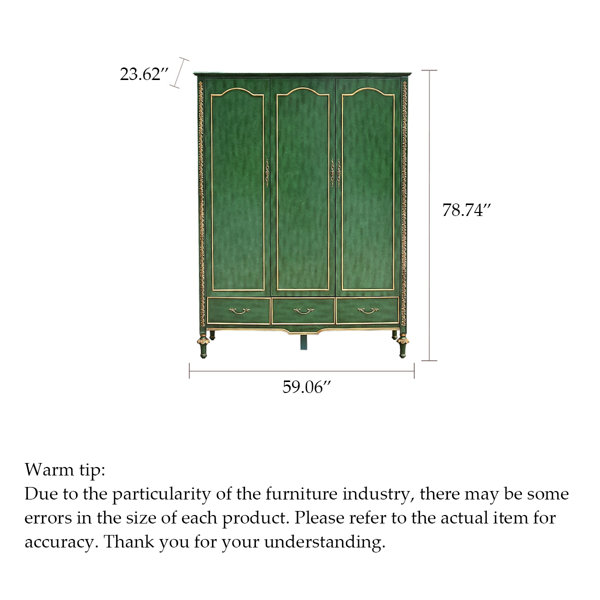 23.62″

78.74″

59.06″

Warm tip:
Due to the particularity of the furniture industry, there may be some errors in the size of each product. Please refer to the actual item for accuracy. Thank you for your understanding.